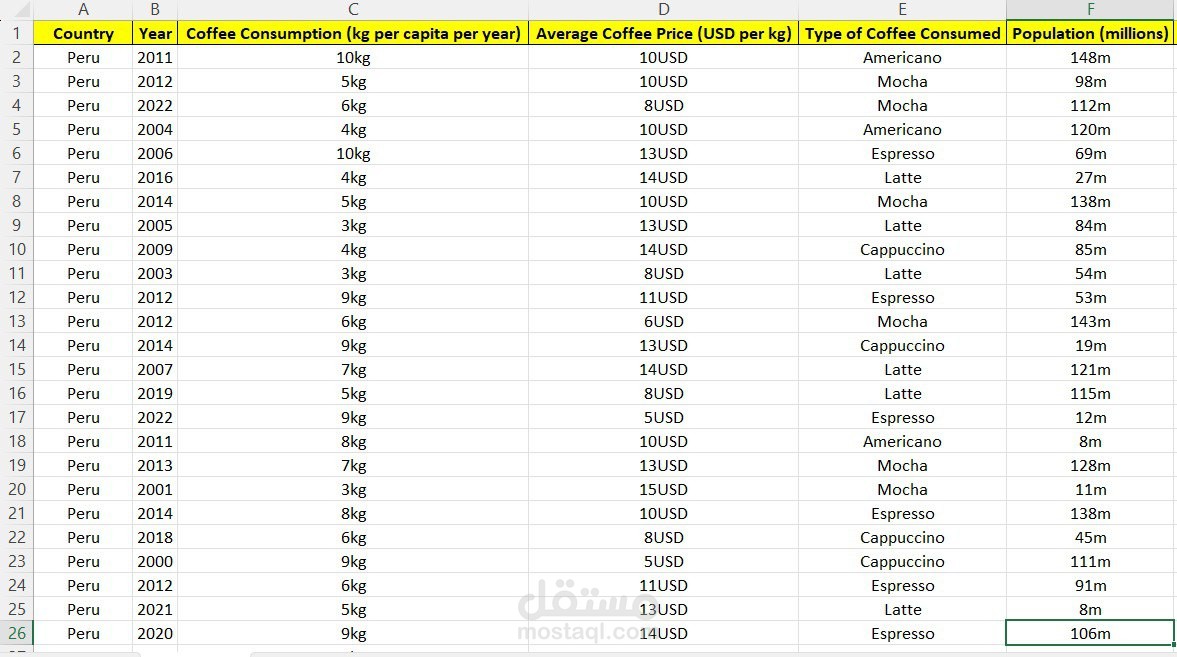 | | A | B | C | D | E | F |
|---|---|---|---|---|---|---|
| 1 | Country | Year | Coffee Consumption (kg per capita per year) | Average Coffee Price (USD per kg) | Type of Coffee Consumed | Population (millions) |
| 2 | Peru | 2011 | 10kg | 10USD | Americano | 148m |
| 3 | Peru | 2012 | 5kg | 10USD | Mocha | 98m |
| 4 | Peru | 2022 | 6kg | 8USD | Mocha | 112m |
| 5 | Peru | 2004 | 4kg | 10USD | Americano | 120m |
| 6 | Peru | 2006 | 10kg | 13USD | Espresso | 69m |
| 7 | Peru | 2016 | 4kg | 14USD | Latte | 27m |
| 8 | Peru | 2014 | 5kg | 10USD | Mocha | 138m |
| 9 | Peru | 2005 | 3kg | 13USD | Latte | 84m |
| 10 | Peru | 2009 | 4kg | 14USD | Cappuccino | 85m |
| 11 | Peru | 2003 | 3kg | 8USD | Latte | 54m |
| 12 | Peru | 2012 | 9kg | 11USD | Espresso | 53m |
| 13 | Peru | 2012 | 6kg | 6USD | Mocha | 143m |
| 14 | Peru | 2014 | 9kg | 13USD | Cappuccino | 19m |
| 15 | Peru | 2007 | 7kg | 14USD | Latte | 121m |
| 16 | Peru | 2019 | 5kg | 8USD | Latte | 115m |
| 17 | Peru | 2022 | 9kg | 5USD | Espresso | 12m |
| 18 | Peru | 2011 | 8kg | 10USD | Americano | 8m |
| 19 | Peru | 2013 | 7kg | 13USD | Mocha | 128m |
| 20 | Peru | 2001 | 3kg | 15USD | Mocha | 11m |
| 21 | Peru | 2014 | 8kg | 10USD | Espresso | 138m |
| 22 | Peru | 2018 | 6kg | 8USD | Cappuccino | 45m |
| 23 | Peru | 2000 | 9kg | 5USD | Cappuccino | 111m |
| 24 | Peru | 2012 | 6kg | 11USD | Espresso | 91m |
| 25 | Peru | 2021 | 5kg | 13USD | Latte | 8m |
| 26 | Peru | 2020 | 9kg | 14USD | Espresso | 106m |

مستقل
mostaql.com